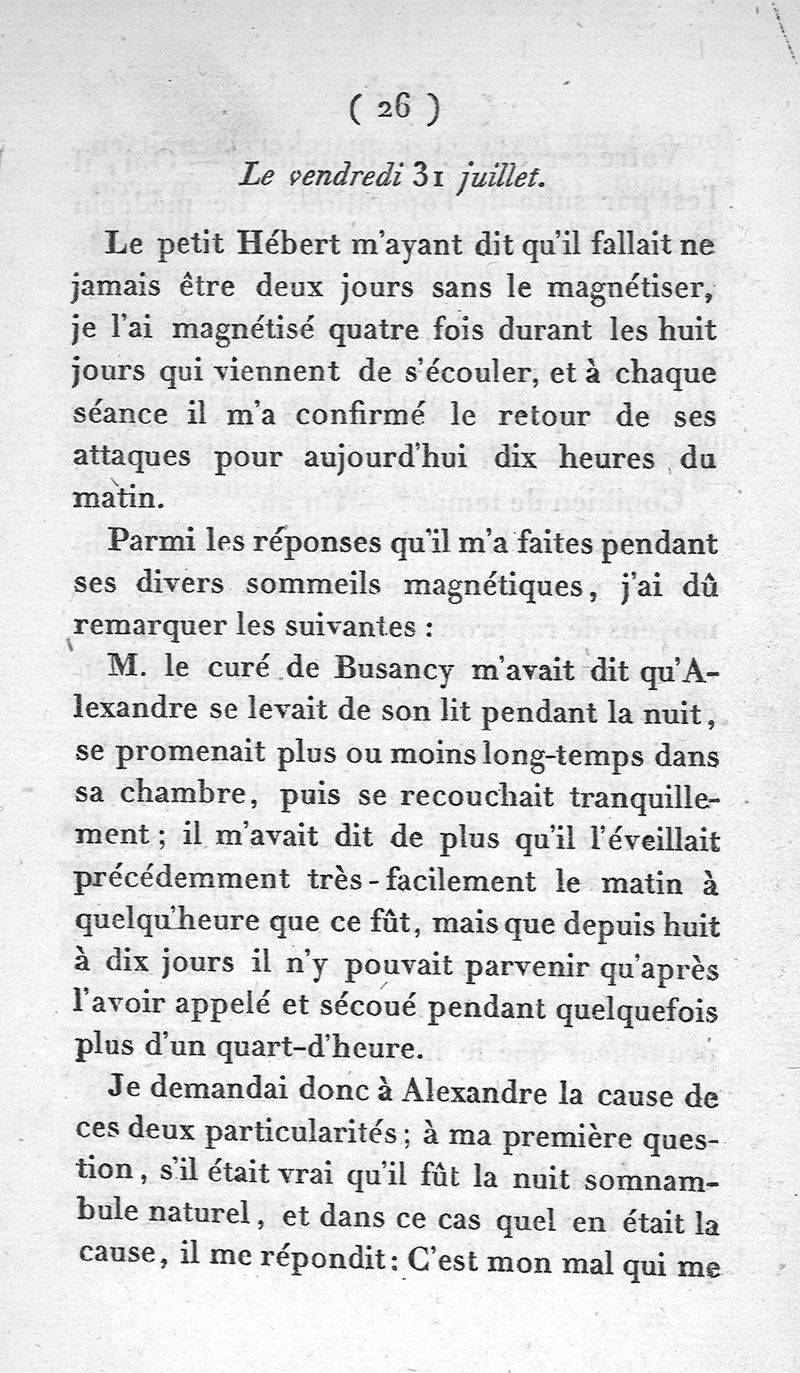 ( 26 )

Le vendredi 31 juillet.

Le petit Hébert m'ayant dit qu'il fallait ne jamais être deux jours sans le magnétiser, je l'ai magnétisé quatre fois durant les huit jours qui viennent de s'écouler, et à chaque séance il m'a confirmé le retour de ses attaques pour aujourd'hui dix heures du matin.

Parmi les réponses qu'il m'a faites pendant ses divers sommeils magnétiques, j'ai dû remarquer les suivantes :

M. le curé de Busancy m'avait dit qu'Alexandre se levait de son lit pendant la nuit, se promenait plus ou moins long-temps dans sa chambre, puis se recouchait tranquillement ; il m'avait dit de plus qu'il l'éveillait précédemment très-facilement le matin à quelqu'heure que ce fût, mais que depuis huit à dix jours il n'y pouvait parvenir qu'après l'avoir appelé et sécoué pendant quelquefois plus d'un quart-d'heure.

Je demandai donc à Alexandre la cause de ces deux particularités ; à ma première question, s'il était vrai qu'il fût la nuit somnambule naturel, et dans ce cas quel en était la cause, il me répondit : C'est mon mal qui me